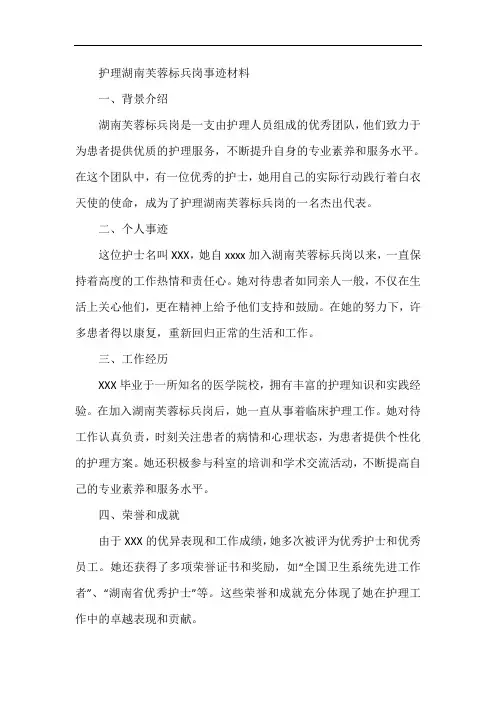 护理湖南芙蓉标兵岗事迹材料

一、背景介绍

湖南芙蓉标兵岗是一支由护理人员组成的优秀团队，他们致力于为患者提供优质的护理服务，不断提升自身的专业素养和服务水平。在这个团队中，有一位优秀的护士，她用自己的实际行动践行着白衣天使的使命，成为了护理湖南芙蓉标兵岗的一名杰出代表。

二、个人事迹

这位护士名叫 XXX，她自 xxxx 加入湖南芙蓉标兵岗以来，一直保持着高度的工作热情和责任心。她对待患者如同亲人一般，不仅在生活上关心他们，更在精神上给予他们支持和鼓励。在她的努力下，许多患者得以康复，重新回归正常的生活和工作。

三、工作经历

XXX 毕业于一所知名的医学院校，拥有丰富的护理知识和实践经验。在加入湖南芙蓉标兵岗后，她一直从事着临床护理工作。她对待工作认真负责，时刻关注患者的病情和心理状态，为患者提供个性化的护理方案。她还积极参与科室的培训和学术交流活动，不断提高自己的专业素养和服务水平。

四、荣誉和成就

由于 XXX 的优异表现和工作成绩，她多次被评为优秀护士和优秀员工。她还获得了多项荣誉证书和奖励，如“全国卫生系统先进工作者”、“湖南省优秀护士”等。这些荣誉和成就充分体现了她在护理工作中的卓越表现和贡献。